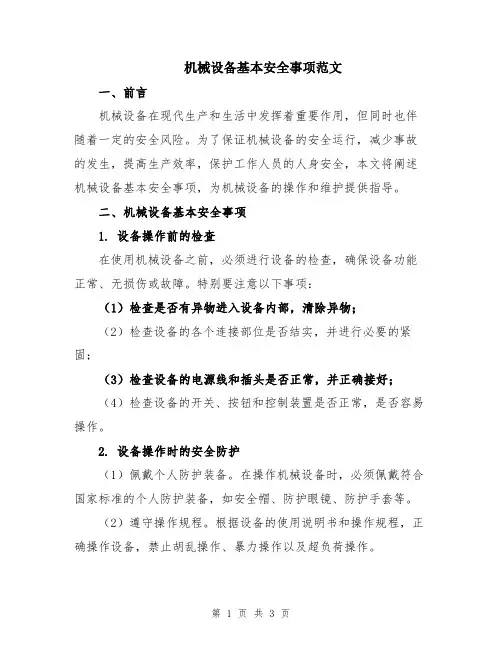 机械设备基本安全事项范文

一、前言

机械设备在现代生产和生活中发挥着重要作用，但同时也伴随着一定的安全风险。为了保证机械设备的安全运行，减少事故的发生，提高生产效率，保护工作人员的人身安全，本文将阐述机械设备基本安全事项，为机械设备的操作和维护提供指导。

二、机械设备基本安全事项

1. 设备操作前的检查

在使用机械设备之前，必须进行设备的检查，确保设备功能正常、无损伤或故障。特别要注意以下事项：

（1）检查是否有异物进入设备内部，清除异物；

（2）检查设备的各个连接部位是否结实，并进行必要的紧固；

（3）检查设备的电源线和插头是否正常，并正确接好；

（4）检查设备的开关、按钮和控制装置是否正常，是否容易操作。

2. 设备操作时的安全防护

（1）佩戴个人防护装备。在操作机械设备时，必须佩戴符合国家标准的个人防护装备，如安全帽、防护眼镜、防护手套等。

（2）遵守操作规程。根据设备的使用说明书和操作规程，正确操作设备，禁止胡乱操作、暴力操作以及超负荷操作。

第 1 页 共 3 页